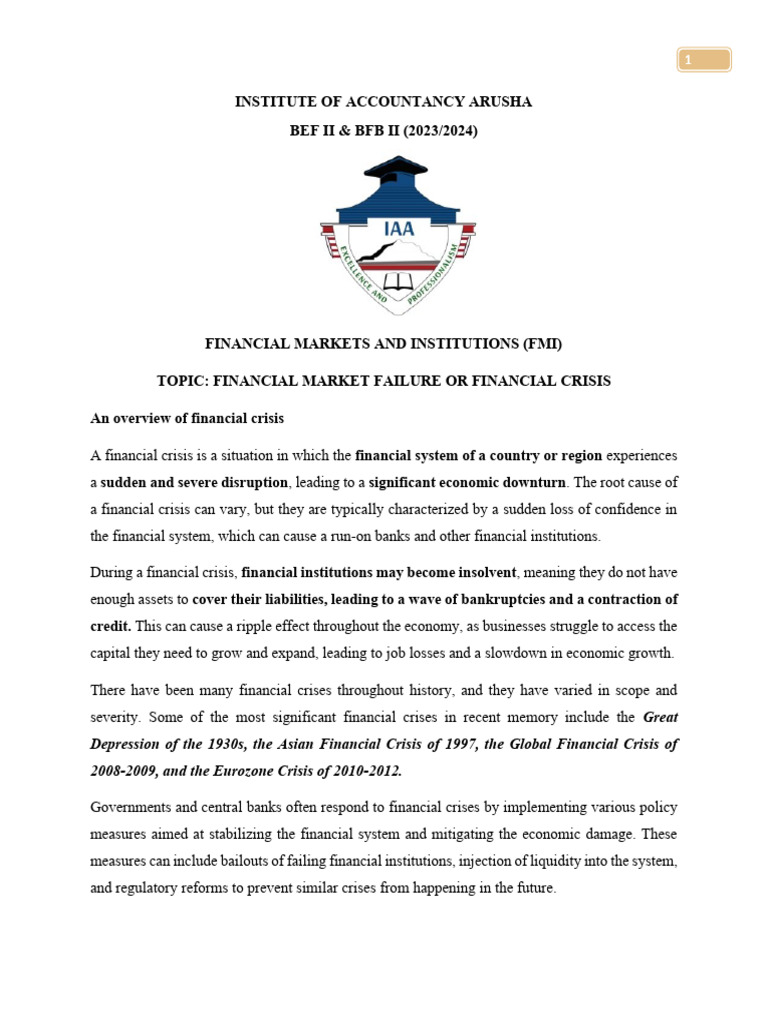 1

INSTITUTE OF ACCOUNTANCY ARUSHA

BEF II & BFB II (2023/2024)

IAA

EXCELLENCE AND PROFESSIONALISM

FINANCIAL MARKETS AND INSTITUTIONS (FMI)

TOPIC: FINANCIAL MARKET FAILURE OR FINANCIAL CRISIS

An overview of financial crisis

A financial crisis is a situation in which the financial system of a country or region experiences a sudden and severe disruption, leading to a significant economic downturn. The root cause of a financial crisis can vary, but they are typically characterized by a sudden loss of confidence in the financial system, which can cause a run-on banks and other financial institutions.

During a financial crisis, financial institutions may become insolvent, meaning they do not have enough assets to cover their liabilities, leading to a wave of bankruptcies and a contraction of credit. This can cause a ripple effect throughout the economy, as businesses struggle to access the capital they need to grow and expand, leading to job losses and a slowdown in economic growth.

There have been many financial crises throughout history, and they have varied in scope and severity. Some of the most significant financial crises in recent memory include the Great Depression of the 1930s, the Asian Financial Crisis of 1997, the Global Financial Crisis of 2008-2009, and the Eurozone Crisis of 2010-2012.

Governments and central banks often respond to financial crises by implementing various policy measures aimed at stabilizing the financial system and mitigating the economic damage. These measures can include bailouts of failing financial institutions, injection of liquidity into the system, and regulatory reforms to prevent similar crises from happening in the future.